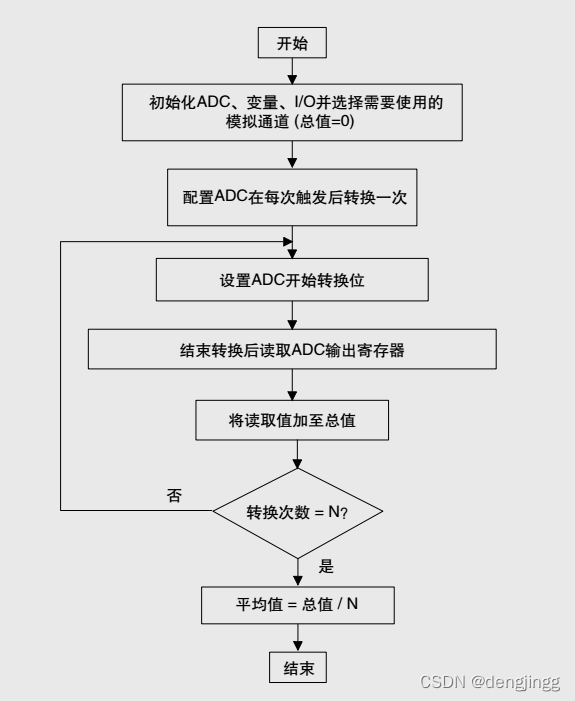 开始

初始化ADC、变量、I/O并选择需要使用的模拟通道 (总值=0)

配置ADC在每次触发后转换一次

设置ADC开始转换位

结束转换后读取ADC输出寄存器

将读取值加至总值

否

转换次数 = N?

是

平均值 = 总值 / N

结束

CSDN @dengjingg